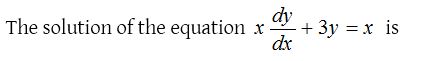 The solution of the equation $x\frac{dy}{dx}+3y=x$ is